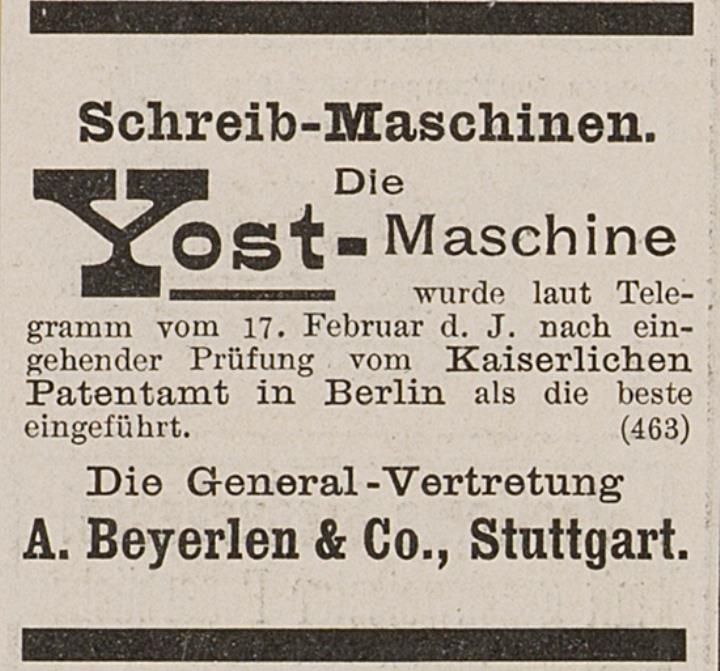 Schreib-Maschinen.

Die

Yost-Maschine

wurde laut Telegramm vom 17. Februar d. J. nach eingehender Prüfung vom Kaiserlichen Patentamt in Berlin als die beste eingeführt. (463)

Die General-Vertretung

A. Beyerlen & Co., Stuttgart.